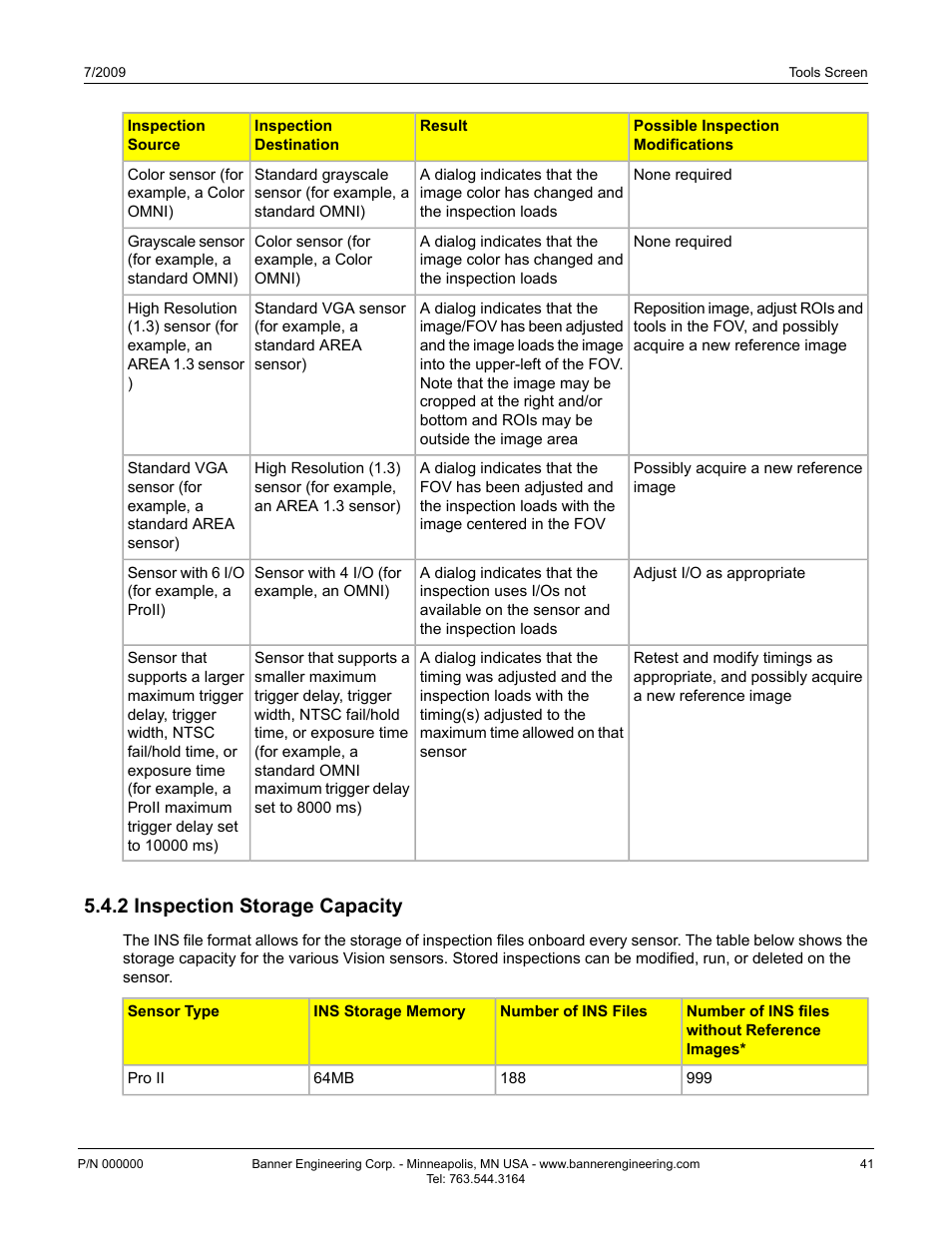 7/2009

Tools Screen

| Inspection Source | Inspection Destination | Result | Possible Inspection Modifications |
|---|---|---|---|
| Color sensor (for example, a Color OMNI) | Standard grayscale sensor (for example, a standard OMNI) | A dialog indicates that the image color has changed and the inspection loads | None required |
| Grayscale sensor (for example, a standard OMNI) | Color sensor (for example, a Color OMNI) | A dialog indicates that the image color has changed and the inspection loads | None required |
| High Resolution (1.3) sensor (for example, an AREA 1.3 sensor ) | Standard VGA sensor (for example, a standard AREA sensor) | A dialog indicates that the image/FOV has been adjusted and the image loads the image into the upper-left of the FOV. Note that the image may be cropped at the right and/or bottom and ROIs may be outside the image area | Reposition image, adjust ROIs and tools in the FOV, and possibly acquire a new reference image |
| Standard VGA sensor (for example, a standard AREA sensor) | High Resolution (1.3) sensor (for example, an AREA 1.3 sensor) | A dialog indicates that the FOV has been adjusted and the inspection loads with the image centered in the FOV | Possibly acquire a new reference image |
| Sensor with 6 I/O (for example, a ProII) | Sensor with 4 I/O (for example, an OMNI) | A dialog indicates that the inspection uses I/Os not available on the sensor and the inspection loads | Adjust I/O as appropriate |
| Sensor that supports a larger maximum trigger delay, trigger width, NTSC fail/hold time, or exposure time (for example, a ProII maximum trigger delay set to 10000 ms) | Sensor that supports a smaller maximum trigger delay, trigger width, NTSC fail/hold time, or exposure time (for example, a standard OMNI maximum trigger delay set to 8000 ms) | A dialog indicates that the timing was adjusted and the inspection loads with the timing(s) adjusted to the maximum time allowed on that sensor | Retest and modify timings as appropriate, and possibly acquire a new reference image |

5.4.2 Inspection Storage Capacity

The INS file format allows for the storage of inspection files onboard every sensor. The table below shows the storage capacity for the various Vision sensors. Stored inspections can be modified, run, or deleted on the sensor.

| Sensor Type | INS Storage Memory | Number of INS Files | Number of INS files without Reference Images* |
|---|---|---|---|
| Pro II | 64MB | 188 | 999 |

P/N 000000

Banner Engineering Corp. - Minneapolis, MN USA - www.bannerengineering.com
Tel: 763.544.3164

41